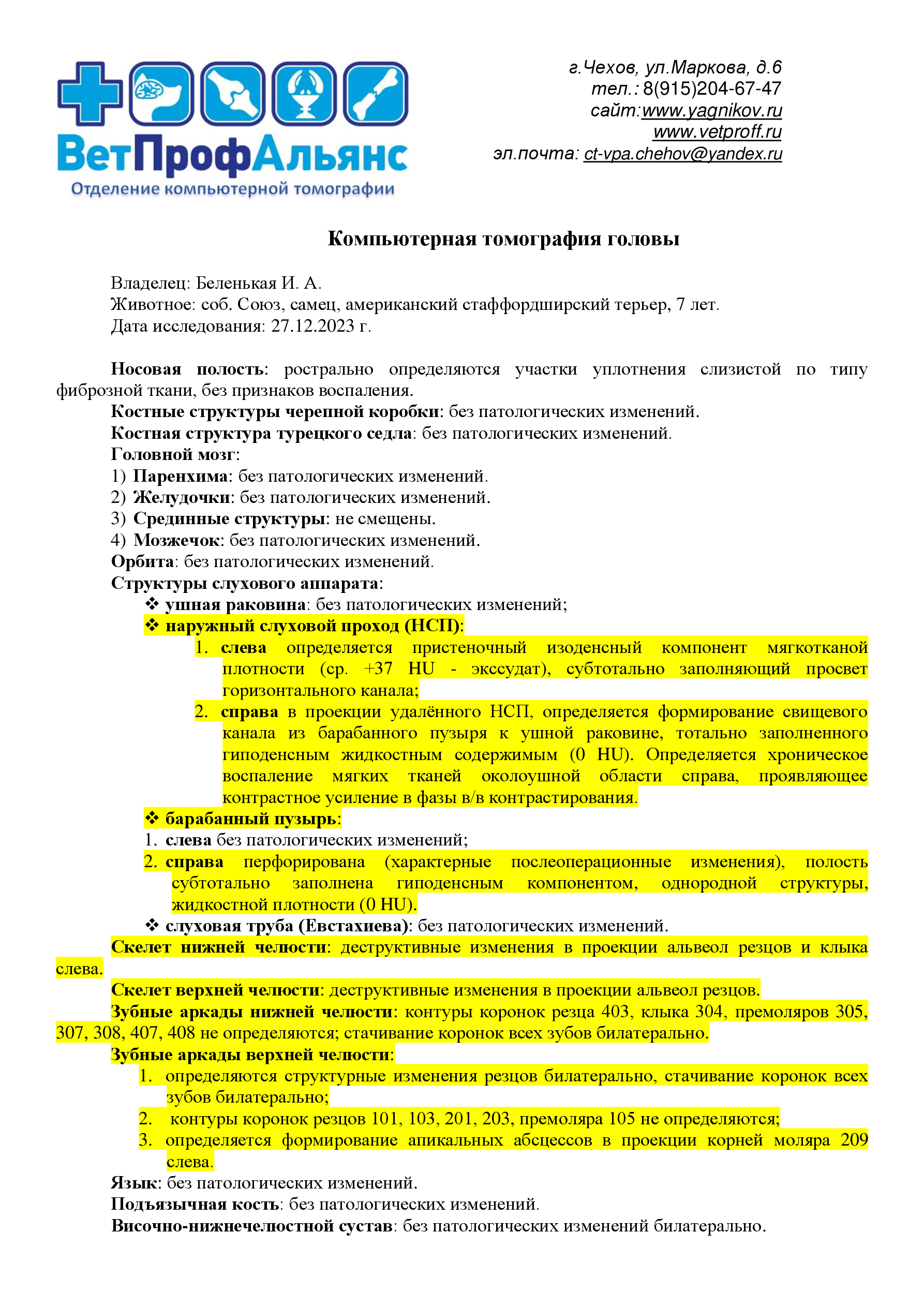 ВетПрофАльянс
Отделение компьютерной томографии

г.Чехов, ул.Маркова, д.6
тел.: 8(915)204-67-47
сайт:www.yagnikov.ru
www.vetproff.ru
эл.почта: ct-vpa.chehov@yandex.ru

Компьютерная томография головы

Владелец: Беленькая И. А.
Животное: соб. Союз, самец, американский стаффордширский терьер, 7 лет.
Дата исследования: 27.12.2023 г.

Носовая полость: рострально определяются участки уплотнения слизистой по типу фиброзной ткани, без признаков воспаления.
Костные структуры черепной коробки: без патологических изменений.
Костная структура турецкого седла: без патологических изменений.
Головной мозг:
1) Паренхима: без патологических изменений.
2) Желудочки: без патологических изменений.
3) Срединные структуры: не смещены.
4) Мозжечок: без патологических изменений.
Орбита: без патологических изменений.
Структуры слухового аппарата:
❖ ушная раковина: без патологических изменений;
❖ наружный слуховой проход (НСП):
1. слева определяется пристеночный изоденсный компонент мягкотканой плотности (ср. +37 HU - экссудат), субтотально заполняющий просвет горизонтального канала;
2. справа в проекции удалённого НСП, определяется формирование свищевого канала из барабанного пузыря к ушной раковине, тотально заполненного гиподенсным жидкостным содержимым (0 HU). Определяется хроническое воспаление мягких тканей околоушной области справа, проявляющее контрастное усиление в фазы в/в контрастирования.
❖ барабанный пузырь:
1. слева без патологических изменений;
2. справа перфорирована (характерные послеоперационные изменения), полость субтотально заполнена гиподенсным компонентом, однородной структуры, жидкостной плотности (0 HU).
❖ слуховая труба (Евстахиева): без патологических изменений.
Скелет нижней челюсти: деструктивные изменения в проекции альвеол резцов и клыка слева.
Скелет верхней челюсти: деструктивные изменения в проекции альвеол резцов.
Зубные аркады нижней челюсти: контуры коронок резца 403, клыка 304, премоляров 305, 307, 308, 407, 408 не определяются; стачивание коронок всех зубов билатерально.
Зубные аркады верхней челюсти:
1. определяются структурные изменения резцов билатерально, стачивание коронок всех зубов билатерально;
2. контуры коронок резцов 101, 103, 201, 203, премоляра 105 не определяются;
3. определяется формирование апикальных абсцессов в проекции корней моляра 209 слева.
Язык: без патологических изменений.
Подъязычная кость: без патологических изменений.
Височно-нижнечелюстной сустав: без патологических изменений билатерально.